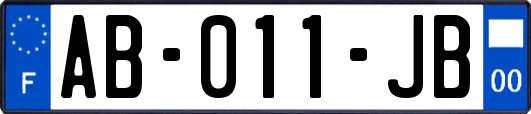 F

AB-011-JB

00